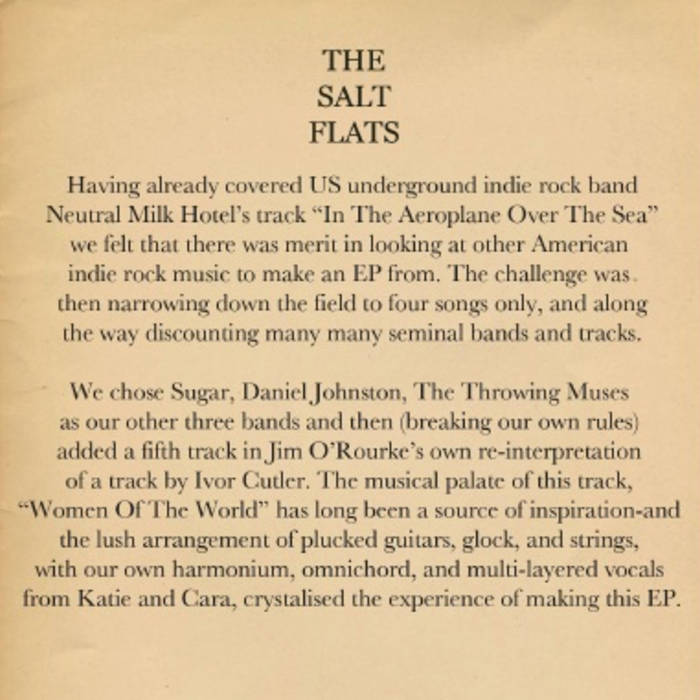 THE
SALT
FLATS

Having already covered US underground indie rock band Neutral Milk Hotel's track "In The Aeroplane Over The Sea" we felt that there was merit in looking at other American indie rock music to make an EP from. The challenge was then narrowing down the field to four songs only, and along the way discounting many many seminal bands and tracks.

We chose Sugar, Daniel Johnston, The Throwing Muses as our other three bands and then (breaking our own rules) added a fifth track in Jim O'Rourke's own re-interpretation of a track by Ivor Cutler. The musical palate of this track, "Women Of The World" has long been a source of inspiration-and the lush arrangement of plucked guitars, glock, and strings, with our own harmonium, omnichord, and multi-layered vocals from Katie and Cara, crystalised the experience of making this EP.